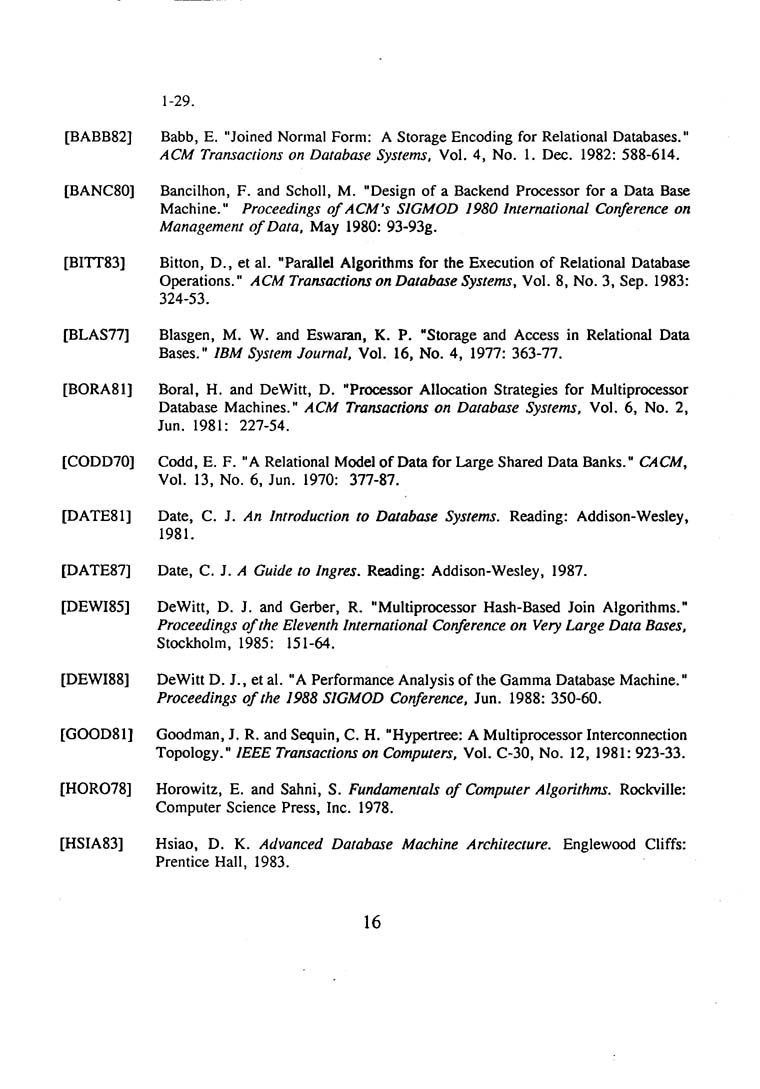 1-29.

[BABB82] Babb, E. "Joined Normal Form: A Storage Encoding for Relational Databases." ACM Transactions on Database Systems, Vol. 4, No. 1. Dec. 1982: 588-614.

[BANC80] Bancilhon, F. and Scholl, M. "Design of a Backend Processor for a Data Base Machine." Proceedings of ACM's SIGMOD 1980 International Conference on Management of Data, May 1980: 93-93g.

[BITT83] Bitton, D., et al. "Parallel Algorithms for the Execution of Relational Database Operations." ACM Transactions on Database Systems, Vol. 8, No. 3, Sep. 1983: 324-53.

[BLAS77] Blasgen, M. W. and Eswaran, K. P. "Storage and Access in Relational Data Bases." IBM System Journal, Vol. 16, No. 4, 1977: 363-77.

[BORA81] Boral, H. and DeWitt, D. "Processor Allocation Strategies for Multiprocessor Database Machines." ACM Transactions on Database Systems, Vol. 6, No. 2, Jun. 1981: 227-54.

[CODD70] Codd, E. F. "A Relational Model of Data for Large Shared Data Banks." CACM, Vol. 13, No. 6, Jun. 1970: 377-87.

[DATE81] Date, C. J. An Introduction to Database Systems. Reading: Addison-Wesley, 1981.

[DATE87] Date, C. J. A Guide to Ingres. Reading: Addison-Wesley, 1987.

[DEWI85] DeWitt, D. J. and Gerber, R. "Multiprocessor Hash-Based Join Algorithms." Proceedings of the Eleventh International Conference on Very Large Data Bases, Stockholm, 1985: 151-64.

[DEWI88] DeWitt D. J., et al. "A Performance Analysis of the Gamma Database Machine." Proceedings of the 1988 SIGMOD Conference, Jun. 1988: 350-60.

[GOOD81] Goodman, J. R. and Sequin, C. H. "Hypertree: A Multiprocessor Interconnection Topology." IEEE Transactions on Computers, Vol. C-30, No. 12, 1981: 923-33.

[HORO78] Horowitz, E. and Sahni, S. Fundamentals of Computer Algorithms. Rockville: Computer Science Press, Inc. 1978.

[HSIA83] Hsiao, D. K. Advanced Database Machine Architecture. Englewood Cliffs: Prentice Hall, 1983.

16